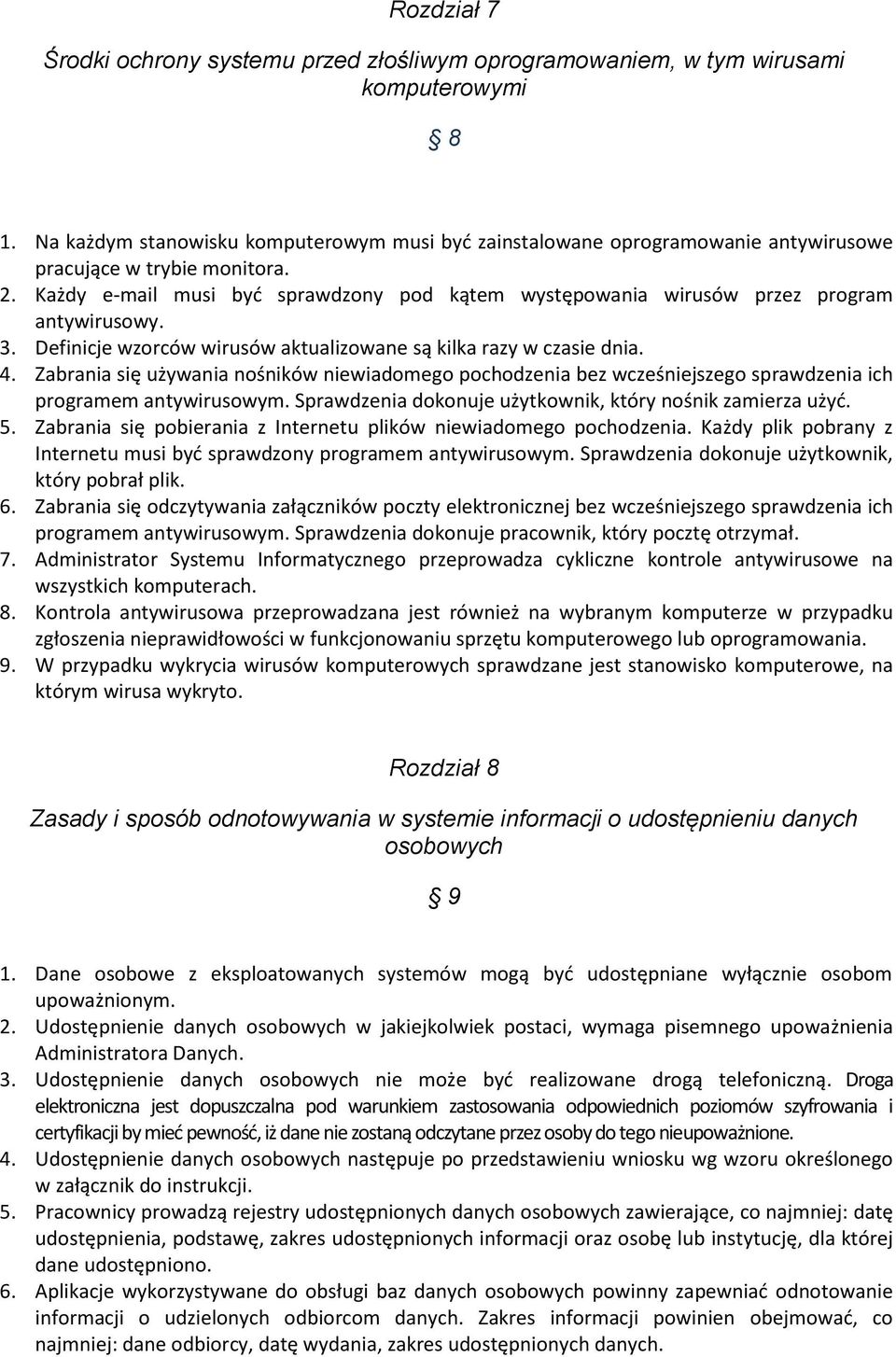 Rozdział 7

Środki ochrony systemu przed złośliwym oprogramowaniem, w tym wirusami komputerowymi

§ 8

1. Na każdym stanowisku komputerowym musi być zainstalowane oprogramowanie antywirusowe pracujące w trybie monitora.
2. Każdy e-mail musi być sprawdzony pod kątem występowania wirusów przez program antywirusowy.
3. Definicje wzorców wirusów aktualizowane są kilka razy w czasie dnia.
4. Zabrania się używania nośników niewiadomego pochodzenia bez wcześniejszego sprawdzenia ich programem antywirusowym. Sprawdzenia dokonuje użytkownik, który nośnik zamierza użyć.
5. Zabrania się pobierania z Internetu plików niewiadomego pochodzenia. Każdy plik pobrany z Internetu musi być sprawdzony programem antywirusowym. Sprawdzenia dokonuje użytkownik, który pobrał plik.
6. Zabrania się odczytywania załączników poczty elektronicznej bez wcześniejszego sprawdzenia ich programem antywirusowym. Sprawdzenia dokonuje pracownik, który pocztę otrzymał.
7. Administrator Systemu Informatycznego przeprowadza cykliczne kontrole antywirusowe na wszystkich komputerach.
8. Kontrola antywirusowa przeprowadzana jest również na wybranym komputerze w przypadku zgłoszenia nieprawidłowości w funkcjonowaniu sprzętu komputerowego lub oprogramowania.
9. W przypadku wykrycia wirusów komputerowych sprawdzane jest stanowisko komputerowe, na którym wirusa wykryto.

Rozdział 8

Zasady i sposób odnotowywania w systemie informacji o udostępnieniu danych osobowych

§ 9

1. Dane osobowe z eksploatowanych systemów mogą być udostępniane wyłącznie osobom upoważnionym.
2. Udostępnienie danych osobowych w jakiejkolwiek postaci, wymaga pisemnego upoważnienia Administratora Danych.
3. Udostępnienie danych osobowych nie może być realizowane drogą telefoniczną. Droga elektroniczna jest dopuszczalna pod warunkiem zastosowania odpowiednich poziomów szyfrowania i certyfikacji by mieć pewność, iż dane nie zostaną odczytane przez osoby do tego nieupoważnione.
4. Udostępnienie danych osobowych następuje po przedstawieniu wniosku wg wzoru określonego w załącznik do instrukcji.
5. Pracownicy prowadzą rejestry udostępnionych danych osobowych zawierające, co najmniej: datę udostępnienia, podstawę, zakres udostępnionych informacji oraz osobę lub instytucję, dla której dane udostępniono.
6. Aplikacje wykorzystywane do obsługi baz danych osobowych powinny zapewniać odnotowanie informacji o udzielonych odbiorcom danych. Zakres informacji powinien obejmować, co najmniej: dane odbiorcy, datę wydania, zakres udostępnionych danych.